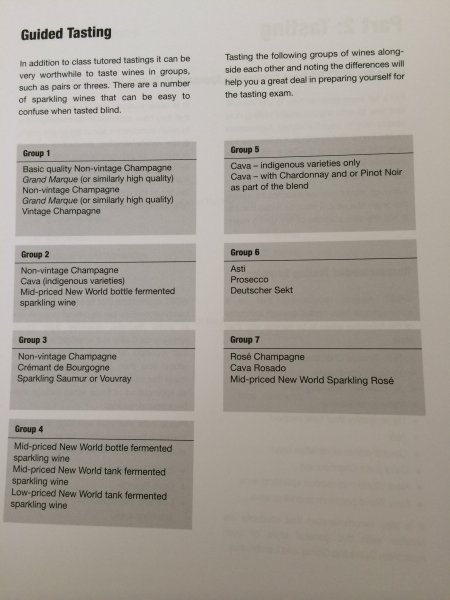 Guided Tasting

In addition to class tutored tastings it can be very worthwhile to taste wines in groups, such as pairs or threes. There are a number of sparkling wines that can be easy to confuse when tasted blind.

Tasting the following groups of wines alongside each other and noting the differences will help you a great deal in preparing yourself for the tasting exam.

Group 1
Basic quality Non-vintage Champagne
Grand Marque (or similarly high quality)
Non-vintage Champagne
Grand Marque (or similarly high quality)
Vintage Champagne

Group 2
Non-vintage Champagne
Cava (indigenous varieties)
Mid-priced New World bottle fermented sparkling wine

Group 3
Non-vintage Champagne
Crémant de Bourgogne
Sparkling Saumur or Vouvray

Group 4
Mid-priced New World bottle fermented sparkling wine
Mid-priced New World tank fermented sparkling wine
Low-priced New World tank fermented sparkling wine

Group 5
Cava – indigenous varieties only
Cava – with Chardonnay and or Pinot Noir as part of the blend

Group 6
Asti
Prosecco
Deutscher Sekt

Group 7
Rosé Champagne
Cava Rosado
Mid-priced New World Sparkling Rosé